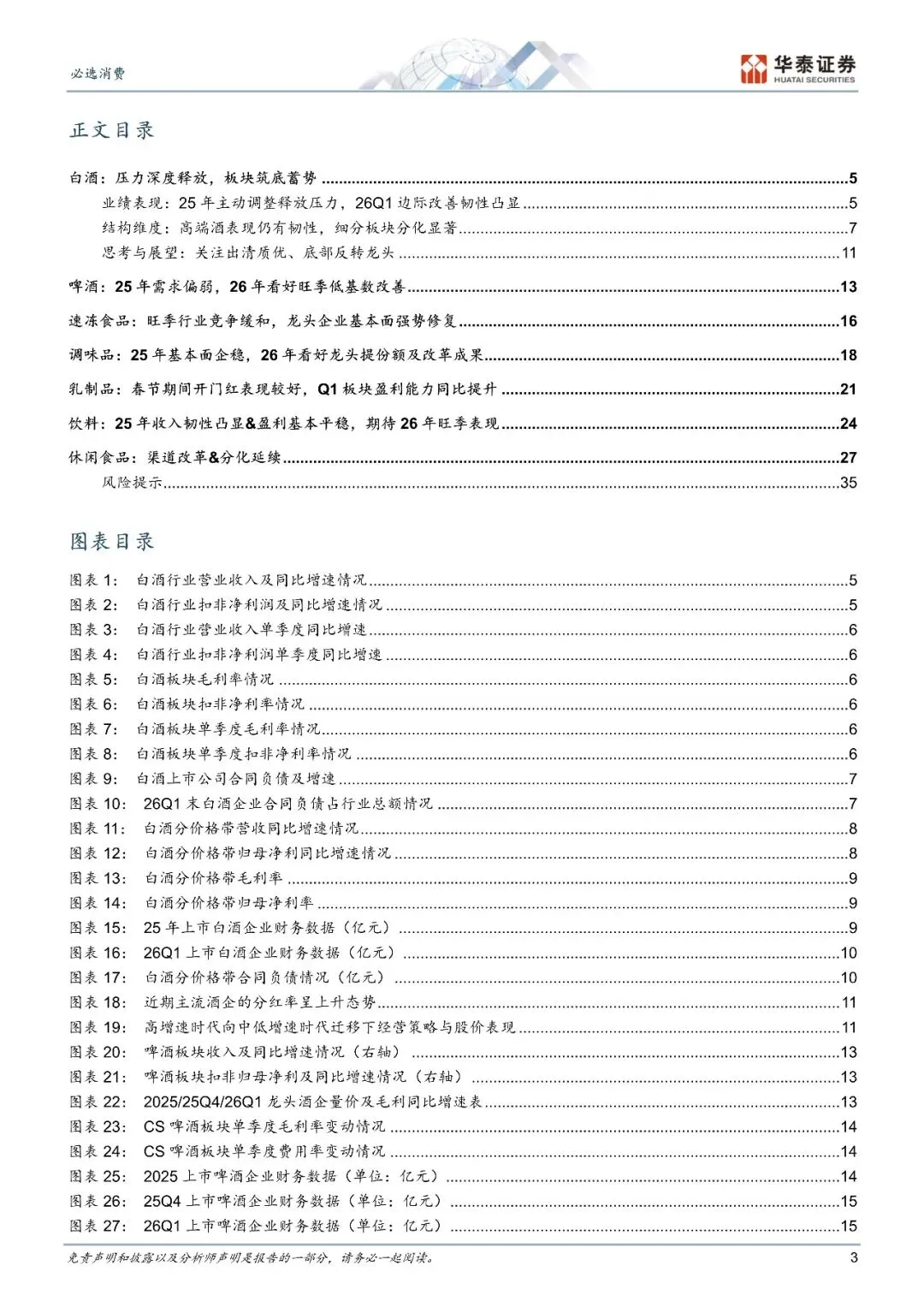 必选消费

华泰证券
HUATAI SECURITIES

正文目录

白酒：压力深度释放，板块筑底蓄势 5
业绩表现：25年主动调整释放压力，26Q1边际改善韧性凸显 5
结构维度：高端酒表现仍有韧性，细分板块分化显著 7
思考与展望：关注出清质优、底部反转龙头 11

啤酒：25年需求偏弱，26年看好旺季低基数改善 13

速冻食品：旺季行业竞争缓和，龙头企业基本面强势修复 16

调味品：25年基本面企稳，26年看好龙头提份额及改革成果 18

乳制品：春节期间开门红表现较好，Q1板块盈利能力同比提升 21

饮料：25年收入韧性凸显&盈利基本平稳，期待26年旺季表现 24

休闲食品：渠道改革&分化延续 27
风险提示 35

图表目录

图表1： 白酒行业营业收入及同比增速情况 5
图表2： 白酒行业扣非净利润及同比增速情况 5
图表3： 白酒行业营业收入单季度同比增速 6
图表4： 白酒行业扣非净利润单季度同比增速 6
图表5： 白酒板块毛利率情况 6
图表6： 白酒板块扣非净利率情况 6
图表7： 白酒板块单季度毛利率情况 6
图表8： 白酒板块单季度扣非净利率情况 6
图表9： 白酒上市公司合同负债及增速 7
图表10： 26Q1末白酒企业合同负债占行业总额情况 7
图表11： 白酒分价格带营收同比增速情况 8
图表12： 白酒分价格带归母净利同比增速情况 8
图表13： 白酒分价格带毛利率 9
图表14： 白酒分价格带归母净利率 9
图表15： 25年上市白酒企业财务数据（亿元） 9
图表16： 26Q1上市白酒企业财务数据（亿元） 10
图表17： 白酒分价格带合同负债情况（亿元） 10
图表18： 近期主流酒企的分红率呈上升态势 11
图表19： 高增速时代向中低增速时代迁移下经营策略与股价表现 11
图表20： 啤酒板块收入及同比增速情况（右轴） 13
图表21： 啤酒板块扣非归母净利及同比增速情况（右轴） 13
图表22： 2025/25Q4/26Q1龙头酒企量价及毛利同比增速表 13
图表23： CS啤酒板块单季度毛利率变动情况 14
图表24： CS啤酒板块单季度费用率变动情况 14
图表25： 2025上市啤酒企业财务数据（单位：亿元） 14
图表26： 25Q4上市啤酒企业财务数据（单位：亿元） 15
图表27： 26Q1上市啤酒企业财务数据（单位：亿元） 15

免责声明和披露以及分析师声明是报告的一部分，请务必一起阅读。 3